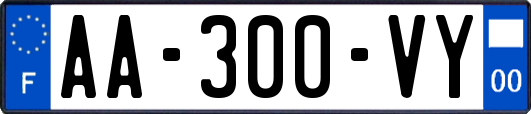 F
AA-300-VY
00